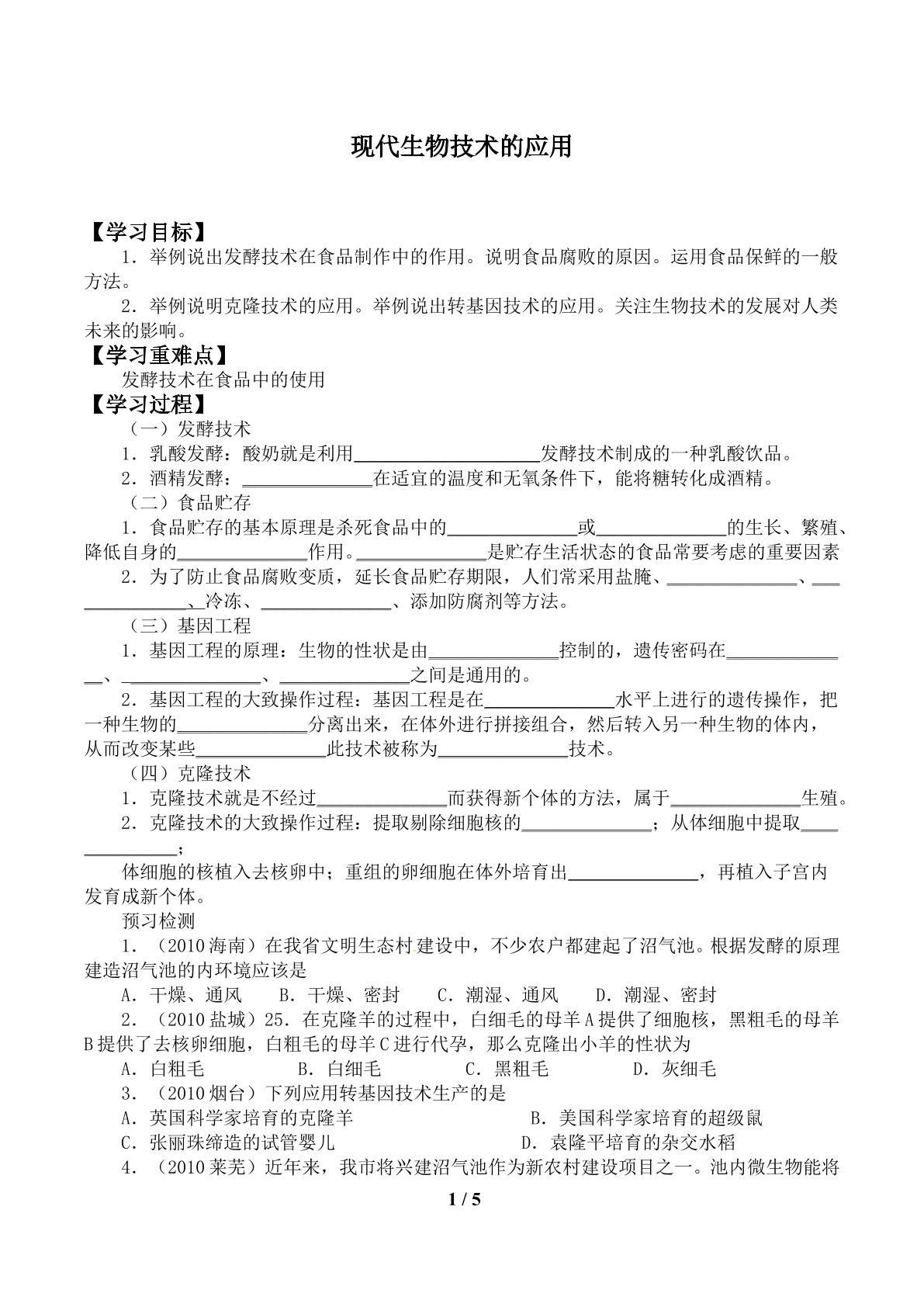 现代生物技术的应用

【学习目标】

1.举例说出发酵技术在食品制作中的作用。说明食品腐败的原因。运用食品保鲜的一般方法。

2.举例说明克隆技术的应用。举例说出转基因技术的应用。关注生物技术的发展对人类未来的影响。

【学习重难点】

发酵技术在食品中的使用

【学习过程】

（一）发酵技术

1.乳酸发酵：酸奶就是利用____发酵技术制成的一种乳酸饮品。

2.酒精发酵：____在适宜的温度和无氧条件下，能将糖转化成酒精。

（二）食品贮存

1.食品贮存的基本原理是杀死食品中的____或____的生长、繁殖、降低自身的____作用。____是贮存生活状态的食品常要考虑的重要因素

2.为了防止食品腐败变质，延长食品贮存期限，人们常采用盐腌、____、____、冷冻、____、添加防腐剂等方法。

（三）基因工程

1.基因工程的原理：生物的性状是由____控制的，遗传密码在____、____、____之间是通用的。

2.基因工程的大致操作过程：基因工程是在____水平上进行的遗传操作，把一种生物的____分离出来，在体外进行拼接组合，然后转入另一种生物的体内，从而改变某些____此技术被称为____技术。

（四）克隆技术

1.克隆技术就是不经过____而获得新个体的方法，属于____生殖。

2.克隆技术的大致操作过程：提取剔除细胞核的____；从体细胞中提取____；

体细胞的核植入去核卵中；重组的卵细胞在体外培育出____，再植入子宫内发育成新个体。

预习检测

1.（2010海南）在我省文明生态村建设中，不少农户都建起了沼气池。根据发酵的原理建造沼气池的内环境应该是

A.干燥、通风 B.干燥、密封 C.潮湿、通风 D.潮湿、密封

2.（2010盐城）25.在克隆羊的过程中，白细毛的母羊A提供了细胞核，黑粗毛的母羊B提供了去核卵细胞，白粗毛的母羊C进行代孕，那么克隆出小羊的性状为

A.白粗毛 B.白细毛 C.黑粗毛 D.灰细毛

3.（2010烟台）下列应用转基因技术生产的是

A.英国科学家培育的克隆羊 B.美国科学家培育的超级鼠

C.张丽珠缔造的试管婴儿 D.袁隆平培育的杂交水稻

4.（2010莱芜）近年来，我市将兴建沼气池作为新农村建设项目之一。池内微生物能将

1 / 5